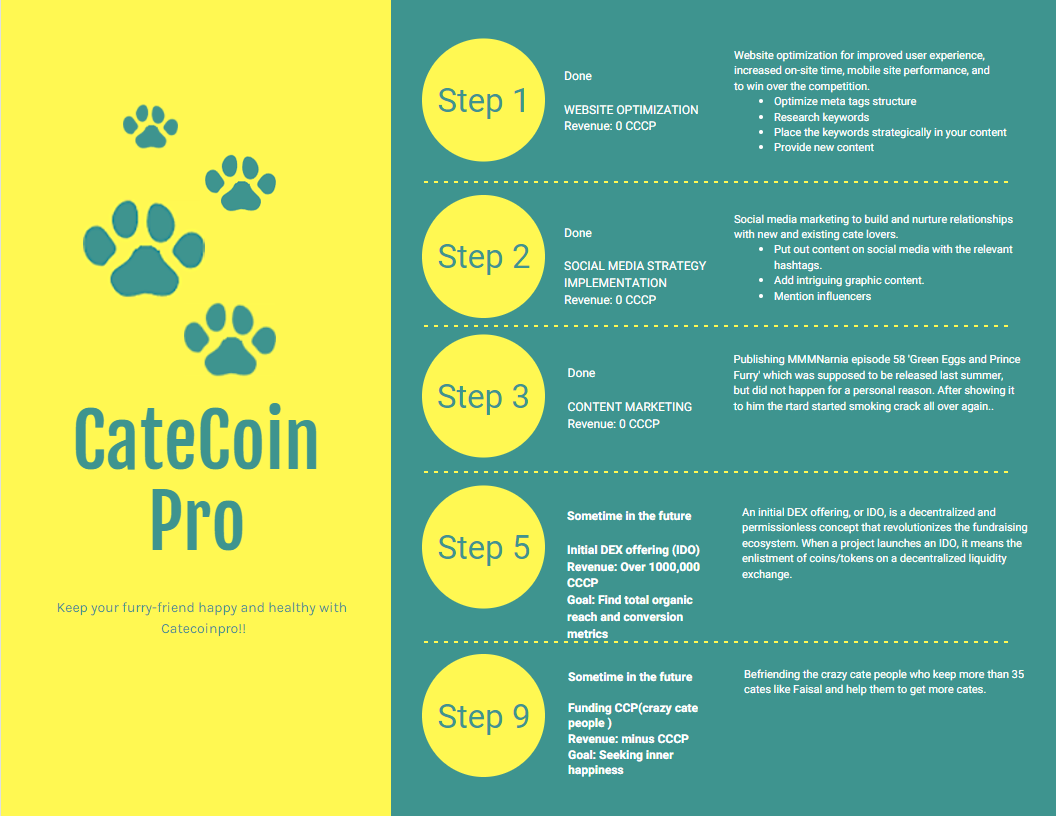 CateCoin Pro

Keep your furry-friend happy and healthy with Catecoinpro!!

Step 1

Done

WEBSITE OPTIMIZATION
Revenue: 0 CCCP

Website optimization for improved user experience, increased on-site time, mobile site performance, and to win over the competition.
- Optimize meta tags structure
- Research keywords
- Place the keywords strategically in your content
- Provide new content

Step 2

Done

SOCIAL MEDIA STRATEGY IMPLEMENTATION
Revenue: 0 CCCP

Social media marketing to build and nurture relationships with new and existing cate lovers.
- Put out content on social media with the relevant hashtags.
- Add intriguing graphic content.
- Mention influencers

Step 3

Done

CONTENT MARKETING
Revenue: 0 CCCP

Publishing MMMNarnia episode 58 'Green Eggs and Prince Furry' which was supposed to be released last summer, but did not happen for a personal reason. After showing it to him the rtard started smoking crack all over again..

Step 5

Sometime in the future

Initial DEX offering (IDO)
Revenue: Over 1000,000 CCCP
Goal: Find total organic reach and conversion metrics

An initial DEX offering, or IDO, is a decentralized and permissionless concept that revolutionizes the fundraising ecosystem. When a project launches an IDO, it means the enlistment of coins/tokens on a decentralized liquidity exchange.

Step 9

Sometime in the future

Funding CCP(crazy cate people )
Revenue: minus CCCP
Goal: Seeking inner happiness

Befriending the crazy cate people who keep more than 35 cates like Faisal and help them to get more cates.